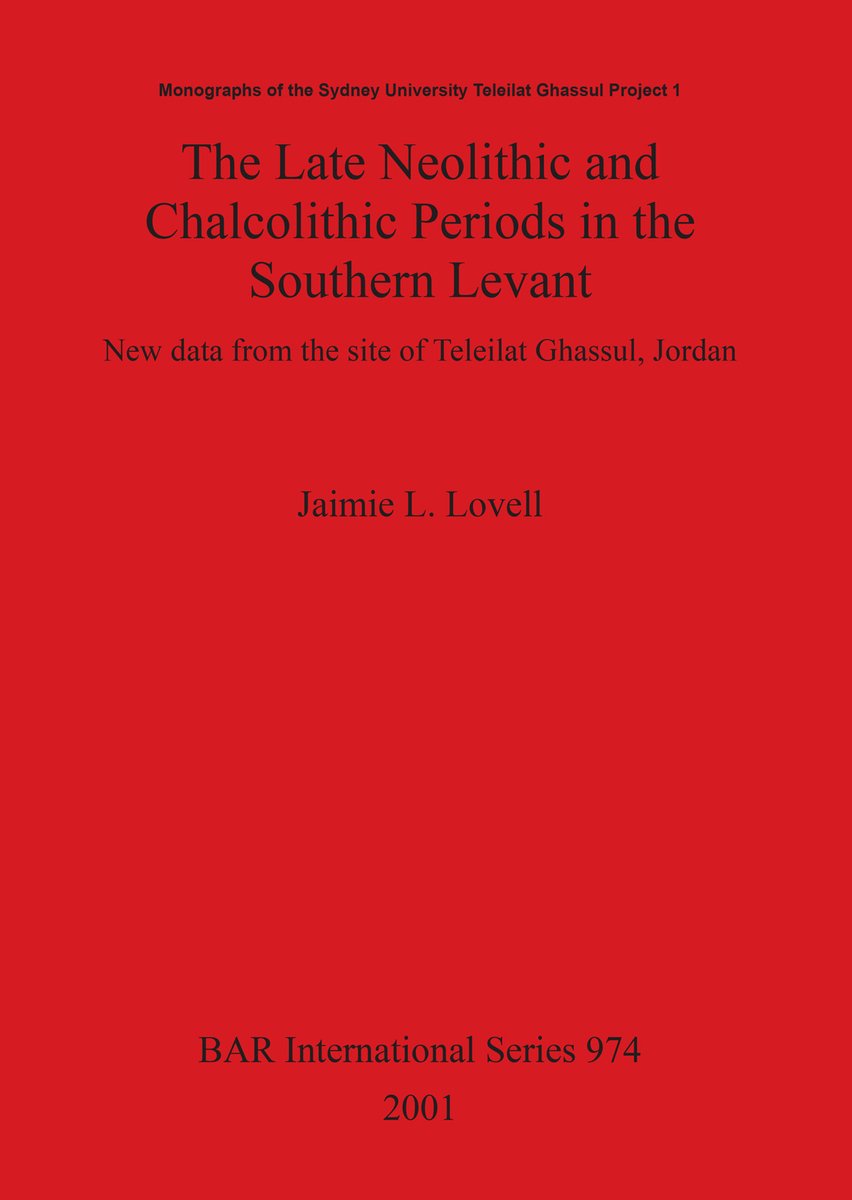 Monographs of the Sydney University Teleilat Ghassul Project 1

The Late Neolithic and Chalcolithic Periods in the Southern Levant

New data from the site of Teleilat Ghassul, Jordan

Jaimie L. Lovell

BAR International Series 974

2001